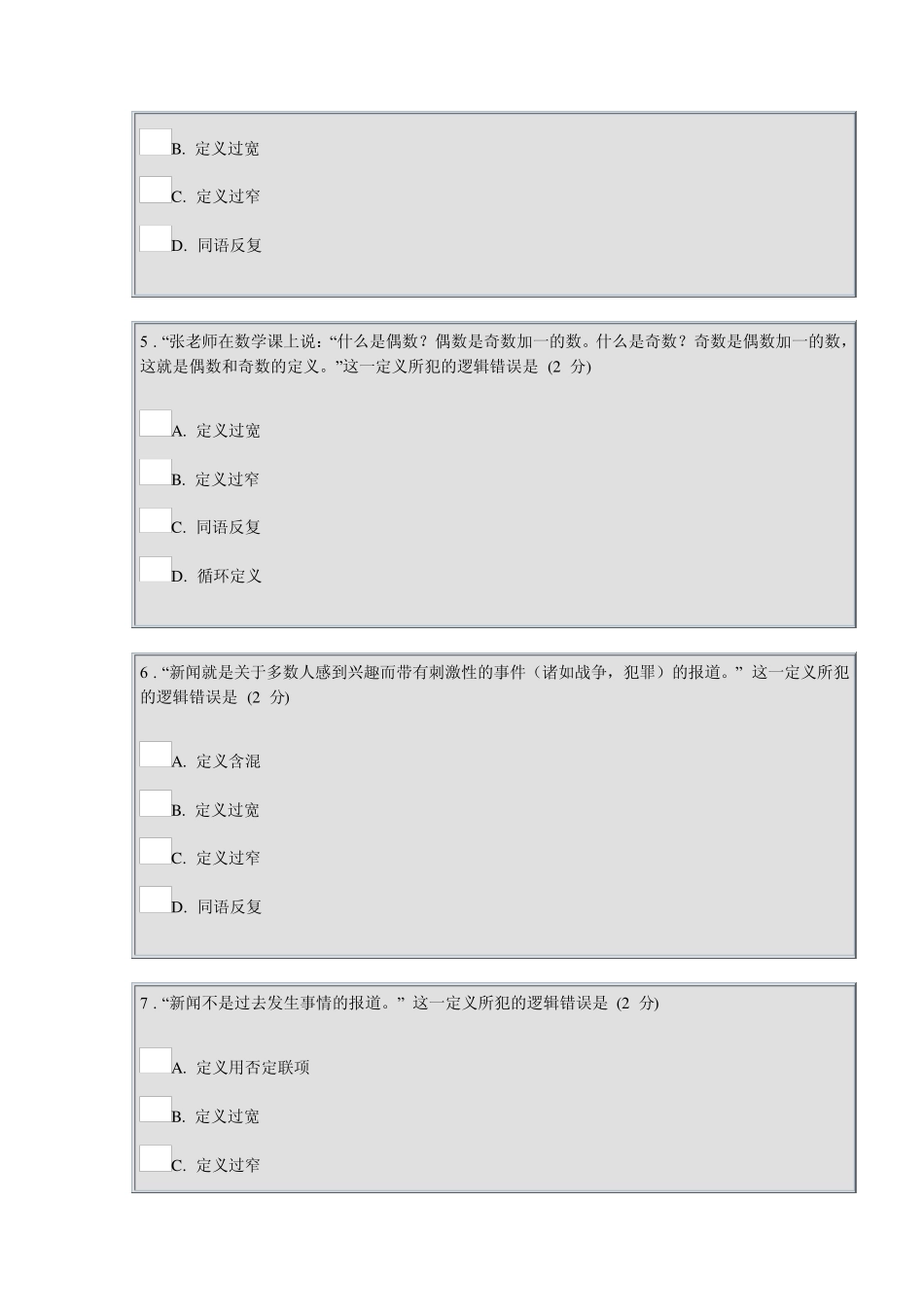 B. 定义过宽

C. 定义过窄

D. 同语反复

5 . “张老师在数学课上说：“什么是偶数？偶数是奇数加一的数。什么是奇数？奇数是偶数加一的数，这就是偶数和奇数的定义。”这一定义所犯的逻辑错误是 (2 分)

A. 定义过宽

B. 定义过窄

C. 同语反复

D. 循环定义

6 . “新闻就是关于多数人感到兴趣而带有刺激性的事件（诸如战争，犯罪）的报道。” 这一定义所犯的逻辑错误是 (2 分)

A. 定义含混

B. 定义过宽

C. 定义过窄

D. 同语反复

7 . “新闻不是过去发生事情的报道。” 这一定义所犯的逻辑错误是 (2 分)

A. 定义用否定联项

B. 定义过宽

C. 定义过窄